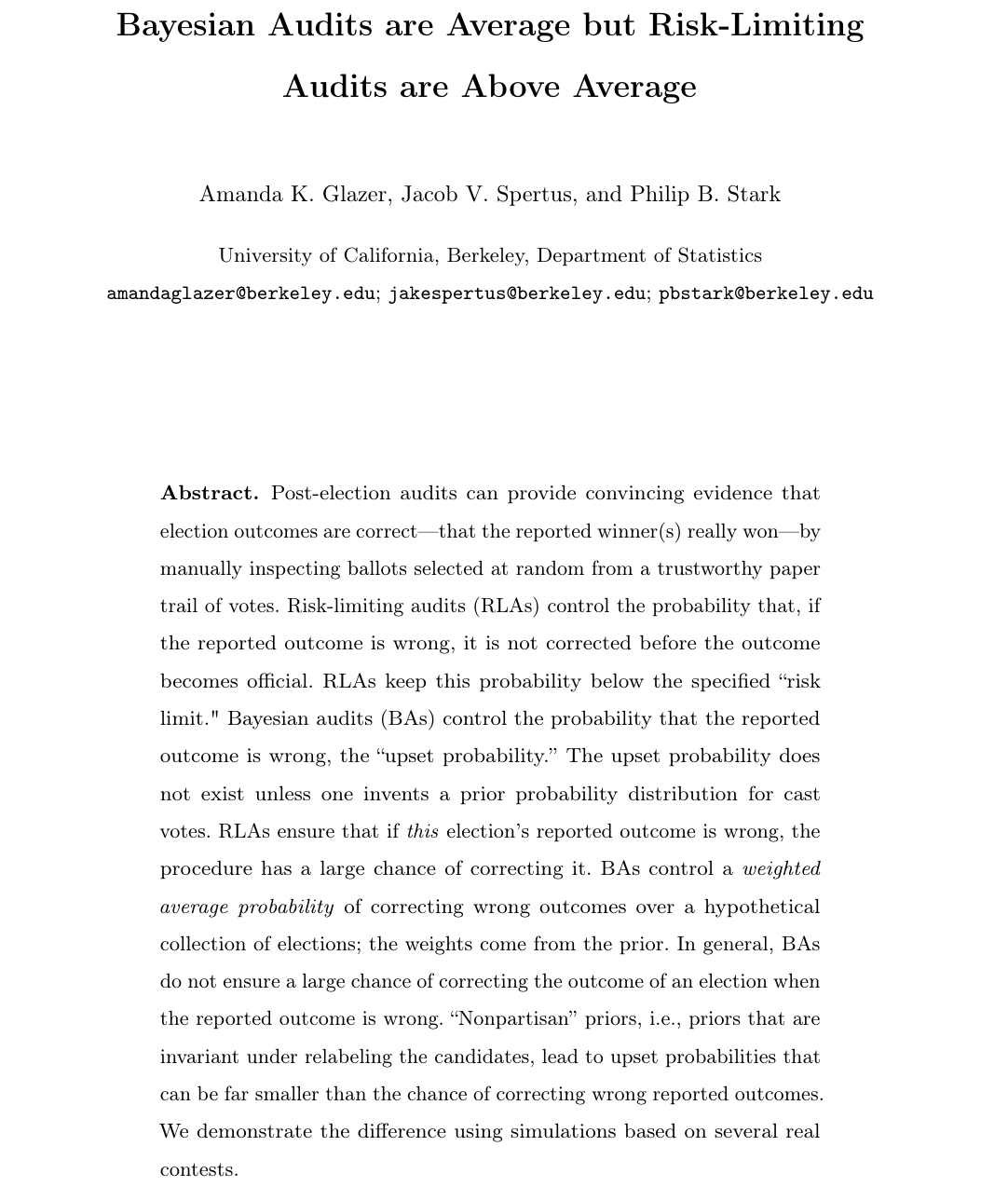 Bayesian Audits are Average but Risk-Limiting Audits are Above Average

Amanda K. Glazer, Jacob V. Spertus, and Philip B. Stark

University of California, Berkeley, Department of Statistics
amandaglazer@berkeley.edu; jakespertus@berkeley.edu; pbstark@berkeley.edu

Abstract. Post-election audits can provide convincing evidence that election outcomes are correct—that the reported winner(s) really won—by manually inspecting ballots selected at random from a trustworthy paper trail of votes. Risk-limiting audits (RLAs) control the probability that, if the reported outcome is wrong, it is not corrected before the outcome becomes official. RLAs keep this probability below the specified “risk limit." Bayesian audits (BAs) control the probability that the reported outcome is wrong, the “upset probability.” The upset probability does not exist unless one invents a prior probability distribution for cast votes. RLAs ensure that if this election’s reported outcome is wrong, the procedure has a large chance of correcting it. BAs control a weighted average probability of correcting wrong outcomes over a hypothetical collection of elections; the weights come from the prior. In general, BAs do not ensure a large chance of correcting the outcome of an election when the reported outcome is wrong. “Nonpartisan” priors, i.e., priors that are invariant under relabeling the candidates, lead to upset probabilities that can be far smaller than the chance of correcting wrong reported outcomes. We demonstrate the difference using simulations based on several real contests.